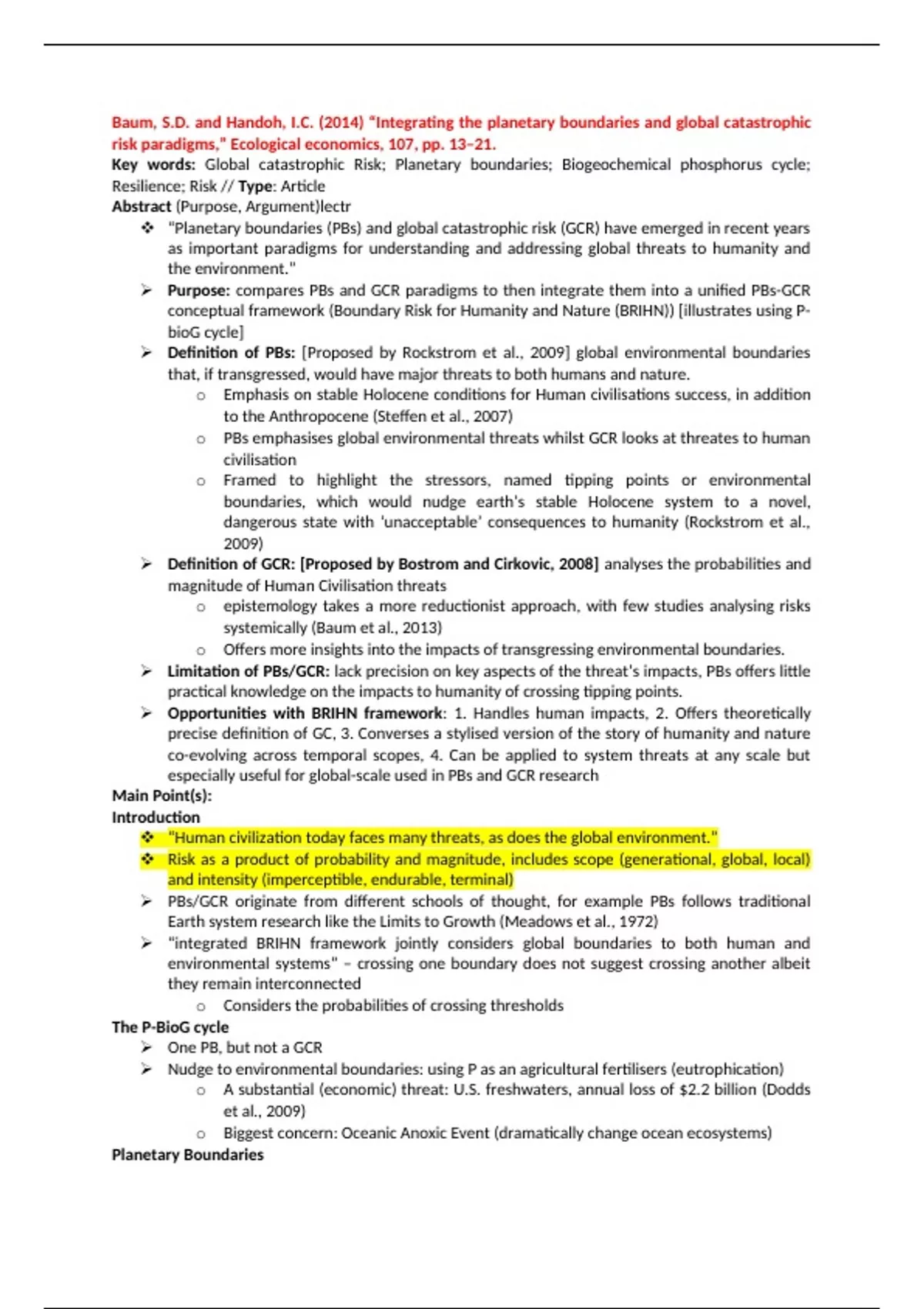 Baum, S.D. and Handoh, I.C. (2014) "Integrating the planetary boundaries and global catastrophic risk paradigms," Ecological economics, 107, pp. 13–21.

Key words: Global catastrophic Risk; Planetary boundaries; Biogeochemical phosphorus cycle; Resilience; Risk // Type: Article

Abstract (Purpose, Argument)lectr

❖ "Planetary boundaries (PBs) and global catastrophic risk (GCR) have emerged in recent years as important paradigms for understanding and addressing global threats to humanity and the environment."

➢ Purpose: compares PBs and GCR paradigms to then integrate them into a unified PBs-GCR conceptual framework (Boundary Risk for Humanity and Nature (BRIHN)) [illustrates using P-bioG cycle]

➢ Definition of PBs: [Proposed by Rockstrom et al., 2009] global environmental boundaries that, if transgressed, would have major threats to both humans and nature.

o Emphasis on stable Holocene conditions for Human civilisations success, in addition to the Anthropocene (Steffen et al., 2007)

o PBs emphasises global environmental threats whilst GCR looks at threates to human civilisation

o Framed to highlight the stressors, named tipping points or environmental boundaries, which would nudge earth's stable Holocene system to a novel, dangerous state with 'unacceptable' consequences to humanity (Rockstrom et al., 2009)

➢ Definition of GCR: [Proposed by Bostrom and Cirkovic, 2008] analyses the probabilities and magnitude of Human Civilisation threats

o epistemology takes a more reductionist approach, with few studies analysing risks systemically (Baum et al., 2013)

o Offers more insights into the impacts of transgressing environmental boundaries.

➢ Limitation of PBs/GCR: lack precision on key aspects of the threat's impacts, PBs offers little practical knowledge on the impacts to humanity of crossing tipping points.

➢ Opportunities with BRIHN framework: 1. Handles human impacts, 2. Offers theoretically precise definition of GC, 3. Converses a stylised version of the story of humanity and nature co-evolving across temporal scopes, 4. Can be applied to system threats at any scale but especially useful for global-scale used in PBs and GCR research

Main Point(s):

Introduction

❖ "Human civilization today faces many threats, as does the global environment."

❖ Risk as a product of probability and magnitude, includes scope (generational, global, local) and intensity (imperceptible, endurable, terminal)

➢ PBs/GCR originate from different schools of thought, for example PBs follows traditional Earth system research like the Limits to Growth (Meadows et al., 1972)

➢ "integrated BRIHN framework jointly considers global boundaries to both human and environmental systems" – crossing one boundary does not suggest crossing another albeit they remain interconnected

o Considers the probabilities of crossing thresholds

The P-BioG cycle

➢ One PB, but not a GCR

➢ Nudge to environmental boundaries: using P as an agricultural fertilisers (eutrophication)

o A substantial (economic) threat: U.S. freshwaters, annual loss of $2.2 billion (Dodds et al., 2009)

o Biggest concern: Oceanic Anoxic Event (dramatically change ocean ecosystems)

Planetary Boundaries